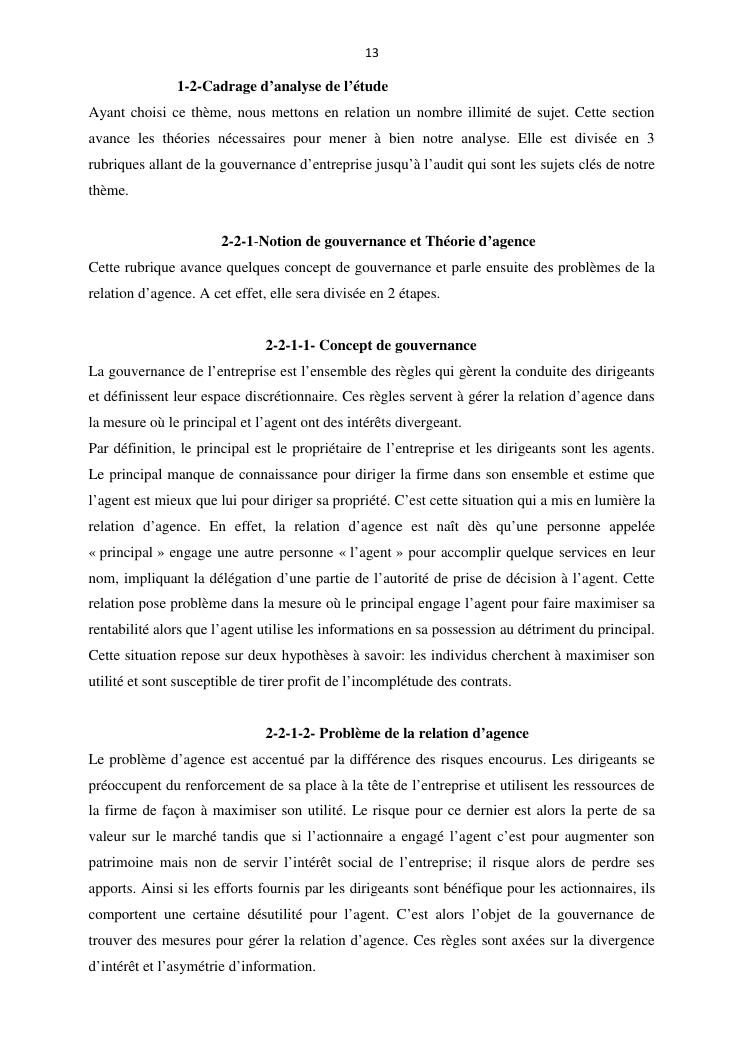 13

1-2-Cadrage d'analyse de l'étude

Ayant choisi ce thème, nous mettons en relation un nombre illimité de sujet. Cette section avance les théories nécessaires pour mener à bien notre analyse. Elle est divisée en 3 rubriques allant de la gouvernance d'entreprise jusqu'à l'audit qui sont les sujets clés de notre thème.

2-2-1-Notion de gouvernance et Théorie d'agence

Cette rubrique avance quelques concept de gouvernance et parle ensuite des problèmes de la relation d'agence. A cet effet, elle sera divisée en 2 étapes.

2-2-1-1- Concept de gouvernance

La gouvernance de l'entreprise est l'ensemble des règles qui gèrent la conduite des dirigeants et définissent leur espace discrétionnaire. Ces règles servent à gérer la relation d'agence dans la mesure où le principal et l'agent ont des intérêts divergeant.

Par définition, le principal est le propriétaire de l'entreprise et les dirigeants sont les agents. Le principal manque de connaissance pour diriger la firme dans son ensemble et estime que l'agent est mieux que lui pour diriger sa propriété. C'est cette situation qui a mis en lumière la relation d'agence. En effet, la relation d'agence est naît dès qu'une personne appelée « principal » engage une autre personne « l'agent » pour accomplir quelque services en leur nom, impliquant la délégation d'une partie de l'autorité de prise de décision à l'agent. Cette relation pose problème dans la mesure où le principal engage l'agent pour faire maximiser sa rentabilité alors que l'agent utilise les informations en sa possession au détriment du principal. Cette situation repose sur deux hypothèses à savoir: les individus cherchent à maximiser son utilité et sont susceptible de tirer profit de l'incomplétude des contrats.

2-2-1-2- Problème de la relation d'agence

Le problème d'agence est accentué par la différence des risques encourus. Les dirigeants se préoccupent du renforcement de sa place à la tête de l'entreprise et utilisent les ressources de la firme de façon à maximiser son utilité. Le risque pour ce dernier est alors la perte de sa valeur sur le marché tandis que si l'actionnaire a engagé l'agent c'est pour augmenter son patrimoine mais non de servir l'intérêt social de l'entreprise; il risque alors de perdre ses apports. Ainsi si les efforts fournis par les dirigeants sont bénéfique pour les actionnaires, ils comportent une certaine désutilité pour l'agent. C'est alors l'objet de la gouvernance de trouver des mesures pour gérer la relation d'agence. Ces règles sont axées sur la divergence d'intérêt et l'asymétrie d'information.